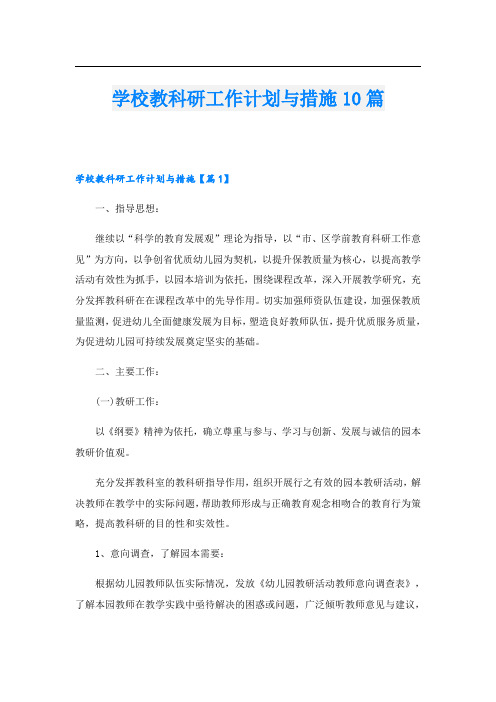 学校教科研工作计划与措施10篇

学校教科研工作计划与措施【篇1】

一、指导思想：

继续以“科学的教育发展观”理论为指导，以“市、区学前教育科研工作意见”为方向，以争创省优质幼儿园为契机，以提升保教质量为核心，以提高教学活动有效性为抓手，以园本培训为依托，围绕课程改革，深入开展教学研究，充分发挥教科研在在课程改革中的先导作用。切实加强师资队伍建设，加强保教质量监测，促进幼儿全面健康发展为目标，塑造良好教师队伍，提升优质服务质量，为促进幼儿园可持续发展奠定坚实的基础。

二、主要工作：

(一)教研工作：

以《纲要》精神为依托，确立尊重与参与、学习与创新、发展与诚信的园本教研价值观。

充分发挥教科室的教科研指导作用，组织开展行之有效的园本教研活动，解决教师在教学中的实际问题，帮助教师形成与正确教育观念相吻合的教育行为策略，提高教科研的目的性和实效性。

1、意向调查，了解园本需要：

根据幼儿园教师队伍实际情况，发放《幼儿园教研活动教师意向调查表》，了解本园教师在教学实践中亟待解决的困惑或问题，广泛倾听教师意见与建议，